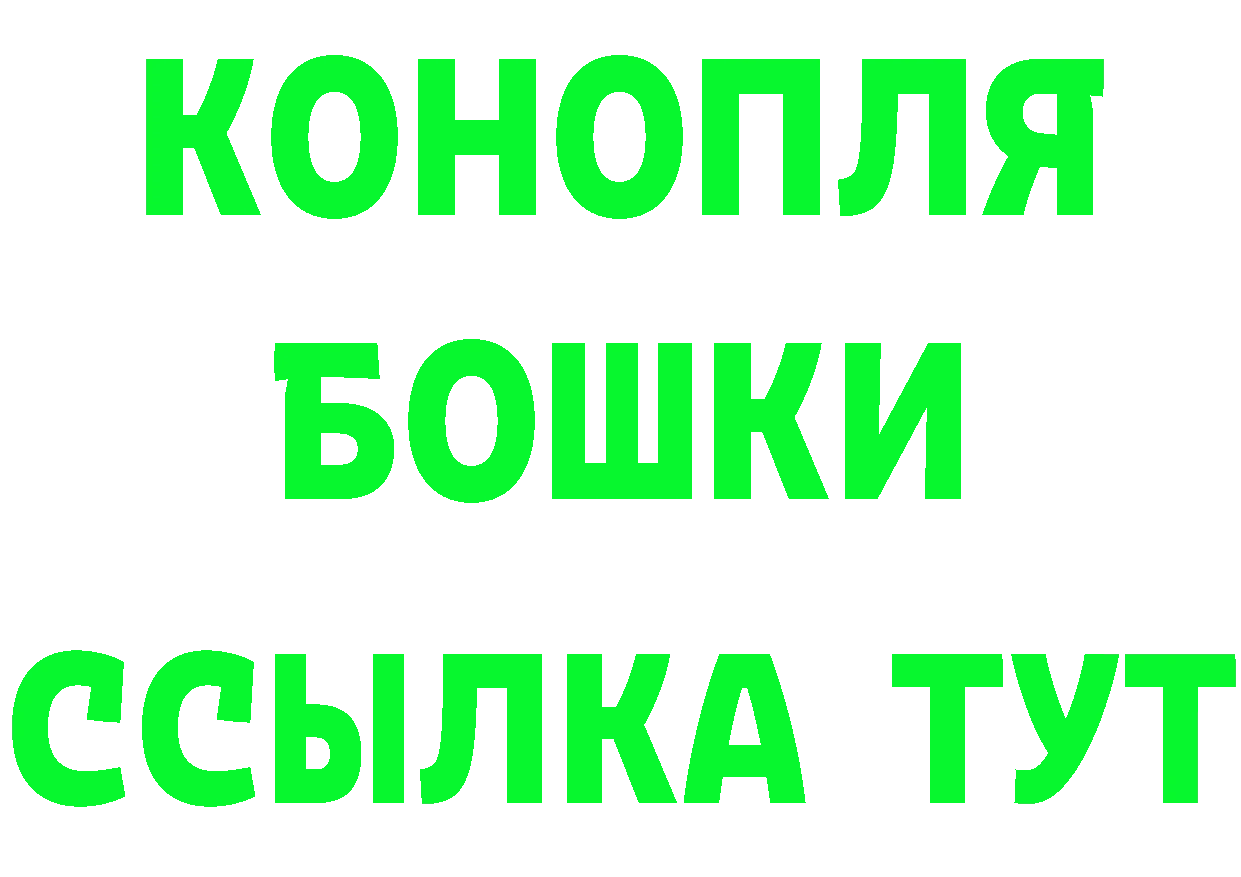 КОНОПЛЯ
БОШКИ
ССЫЛКА ТУТ